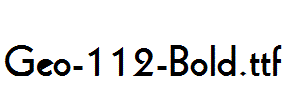 Geo-112-Bold.ttf